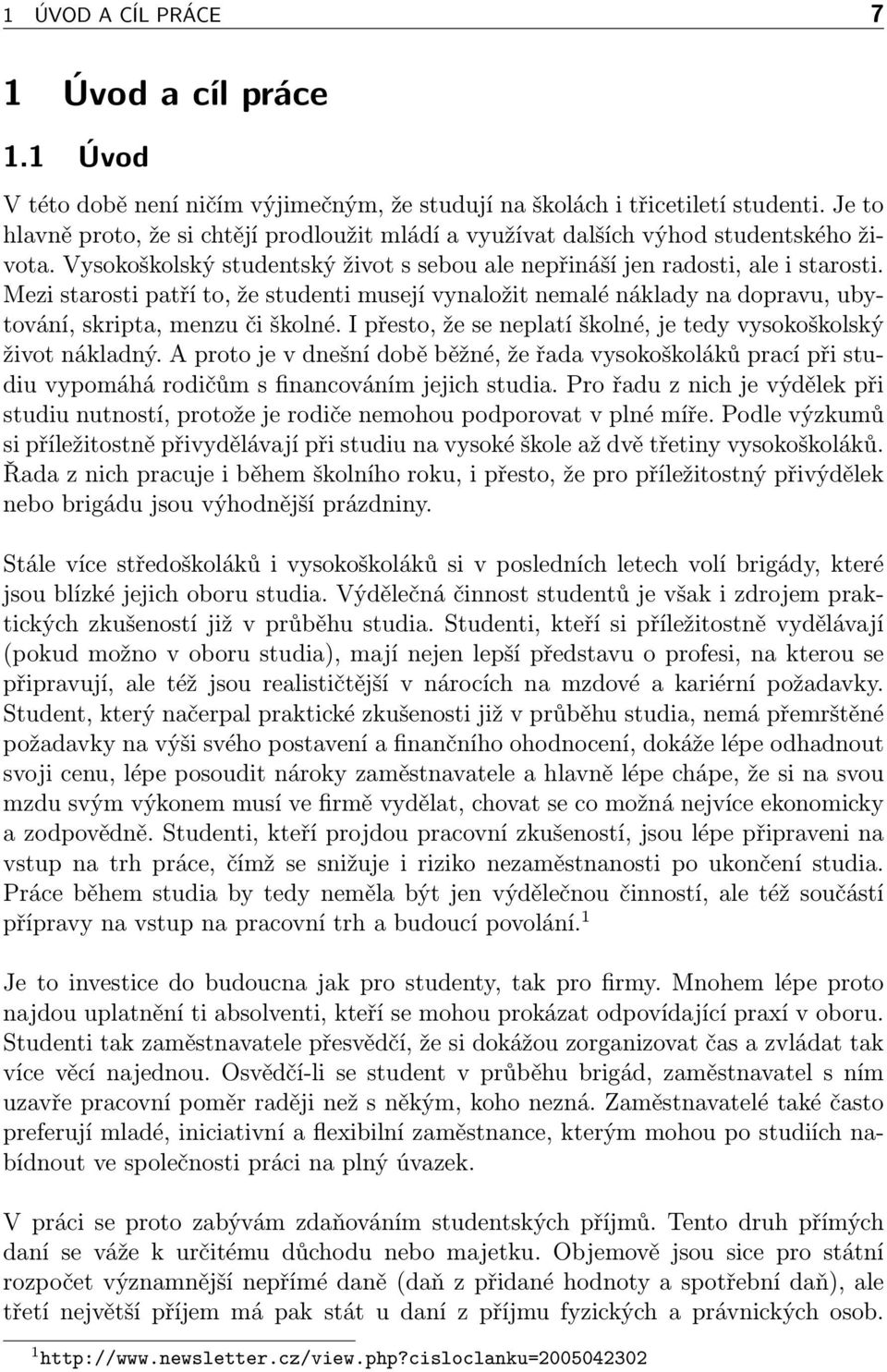 1 ÚVOD A CÍL PRÁCE 7

1 Úvod a cíl práce

1.1 Úvod

V této době není ničím výjimečným, že studují na školách i třicetiletí studenti. Je to hlavně proto, že si chtějí prodloužit mládí a využívat dalších výhod studentského života. Vysokoškolský studentský život s sebou ale nepřináší jen radosti, ale i starosti. Mezi starosti patří to, že studenti musejí vynaložit nemalé náklady na dopravu, ubytování, skripta, menzu či školné. I přesto, že se neplatí školné, je tedy vysokoškolský život nákladný. A proto je v dnešní době běžné, že řada vysokoškoláků prací při studiu vypomáhá rodičům s financováním jejich studia. Pro řadu z nich je výdělek při studiu nutností, protože je rodiče nemohou podporovat v plné míře. Podle výzkumů si příležitostně přivydělávají při studiu na vysoké škole až dvě třetiny vysokoškoláků. Řada z nich pracuje i během školního roku, i přesto, že pro příležitostný přivýdělek nebo brigádu jsou výhodnější prázdniny.

Stále více středoškoláků i vysokoškoláků si v posledních letech volí brigády, které jsou blízké jejich oboru studia. Výdělečná činnost studentů je však i zdrojem praktických zkušeností již v průběhu studia. Studenti, kteří si příležitostně vydělávají (pokud možno v oboru studia), mají nejen lepší představu o profesi, na kterou se připravují, ale též jsou realističtější v nárocích na mzdové a kariérní požadavky. Student, který načerpal praktické zkušenosti již v průběhu studia, nemá přemrštěné požadavky na výši svého postavení a finančního ohodnocení, dokáže lépe odhadnout svoji cenu, lépe posoudit nároky zaměstnavatele a hlavně lépe chápe, že si na svou mzdu svým výkonem musí ve firmě vydělat, chovat se co možná nejvíce ekonomicky a zodpovědně. Studenti, kteří projdou pracovní zkušeností, jsou lépe připraveni na vstup na trh práce, čímž se snižuje i riziko nezaměstnanosti po ukončení studia. Práce během studia by tedy neměla být jen výdělečnou činností, ale též součástí přípravy na vstup na pracovní trh a budoucí povolání.$^1$

Je to investice do budoucna jak pro studenty, tak pro firmy. Mnohem lépe proto najdou uplatnění ti absolventi, kteří se mohou prokázat odpovídající praxí v oboru. Studenti tak zaměstnavatele přesvědčí, že si dokážou zorganizovat čas a zvládat tak více věcí najednou. Osvědčí-li se student v průběhu brigád, zaměstnavatel s ním uzavře pracovní poměr raději než s někým, koho nezná. Zaměstnavatelé také často preferují mladé, iniciativní a flexibilní zaměstnance, kterým mohou po studiích nabídnout ve společnosti práci na plný úvazek.

V práci se proto zabývám zdaňováním studentských příjmů. Tento druh přímých daní se váže k určitému důchodu nebo majetku. Objemově jsou sice pro státní rozpočet významnější nepřímé daně (daň z přidané hodnoty a spotřební daň), ale třetí největší příjem má pak stát u daní z příjmu fyzických a právnických osob.

$^1$http://www.newsletter.cz/view.php?cisloclanku=2005042302